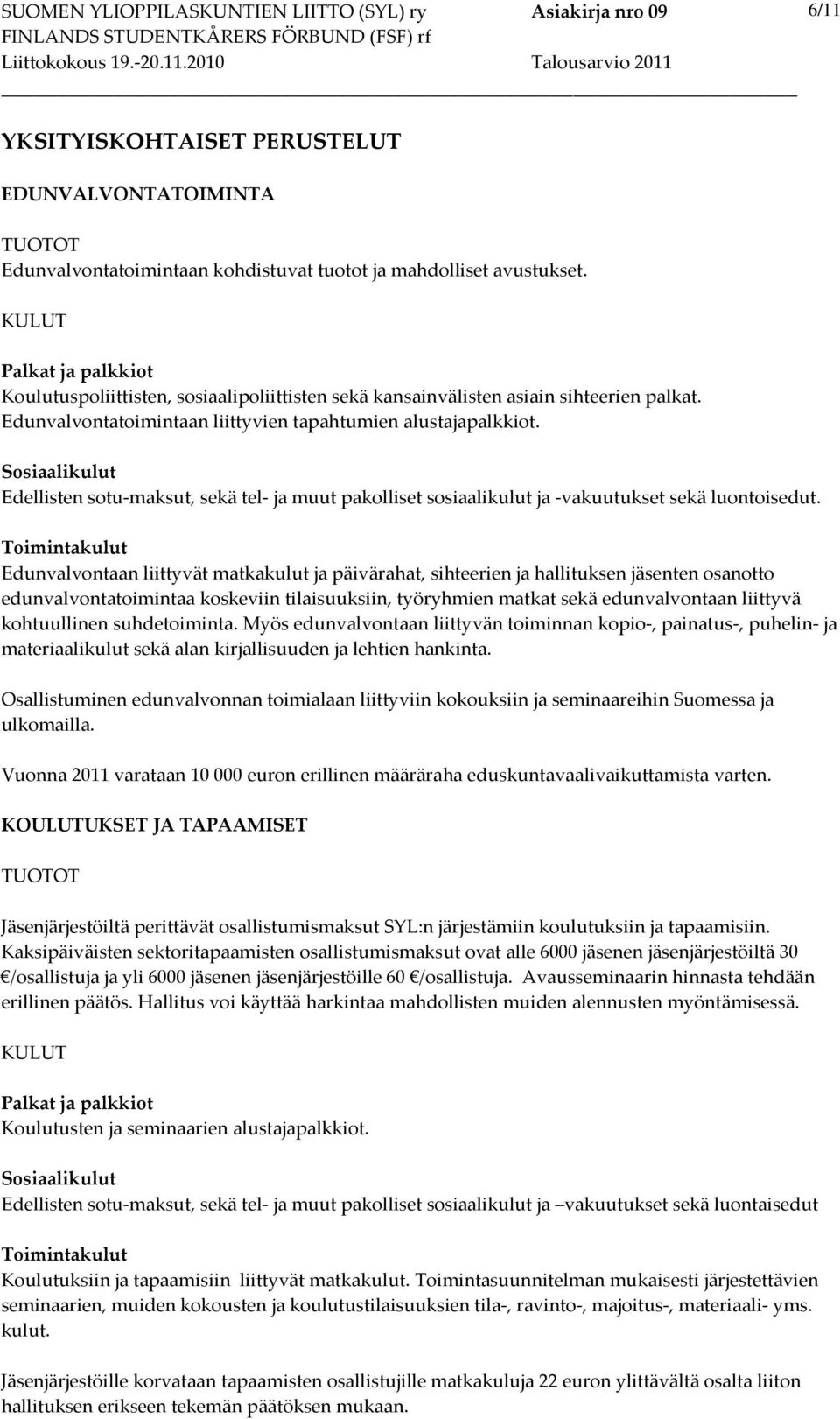 SUOMEN YLIOPPILASKUNTIEN LIITTO (SYL) ry Asiakirja nro 09 6/11
FINLANDS STUDENTKÅRERS FÖRBUND (FSF) rf
Liittokokous 19.-20.11.2010 Talousarvio 2011

YKSITYISKOHTAISET PERUSTELUT

EDUNVALVONTATOIMINTA

TUOTOT
Edunvalvontatoimintaan kohdistuvat tuotot ja mahdolliset avustukset.

KULUT

Palkat ja palkkiot
Koulutuspoliittisten, sosiaalipoliittisten sekä kansainvälisten asiain sihteerien palkat. Edunvalvontatoimintaan liittyvien tapahtumien alustajapalkkiot.

Sosiaalikulut
Edellisten sotu-maksut, sekä tel- ja muut pakolliset sosiaalikulut ja -vakuutukset sekä luontoisedut.

Toimintakulut
Edunvalvontaan liittyvät matkakulut ja päivärahat, sihteerien ja hallituksen jäsenten osanotto edunvalvontatoimintaa koskeviin tilaisuuksiin, työryhmien matkat sekä edunvalvontaan liittyvä kohtuullinen suhdetoiminta. Myös edunvalvontaan liittyvän toiminnan kopio-, painatus-, puhelin- ja materiaalikulut sekä alan kirjallisuuden ja lehtien hankinta.

Osallistuminen edunvalvonnan toimialaan liittyviin kokouksiin ja seminaareihin Suomessa ja ulkomailla.

Vuonna 2011 varataan 10 000 euron erillinen määräraha eduskuntavaalivaikuttamista varten.

KOULUTUKSET JA TAPAAMISET

TUOTOT

Jäsenjärjestöiltä perittävät osallistumismaksut SYL:n järjestämiin koulutuksiin ja tapaamisiin. Kaksipäiväisten sektoritapaamisten osallistumismaksut ovat alle 6000 jäsenen jäsenjärjestöiltä 30 €/osallistuja ja yli 6000 jäsenen jäsenjärjestöille 60 €/osallistuja. Avausseminaarin hinnasta tehdään erillinen päätös. Hallitus voi käyttää harkintaa mahdollisten muiden alennusten myöntämisessä.

KULUT

Palkat ja palkkiot
Koulutusten ja seminaarien alustajapalkkiot.

Sosiaalikulut
Edellisten sotu-maksut, sekä tel- ja muut pakolliset sosiaalikulut ja –vakuutukset sekä luontaisedut

Toimintakulut
Koulutuksiin ja tapaamisiin liittyvät matkakulut. Toimintasuunnitelman mukaisesti järjestettävien seminaarien, muiden kokousten ja koulutustilaisuuksien tila-, ravinto-, majoitus-, materiaali- yms. kulut.

Jäsenjärjestöille korvataan tapaamisten osallistujille matkakuluja 22 euron ylittävältä osalta liiton hallituksen erikseen tekemän päätöksen mukaan.